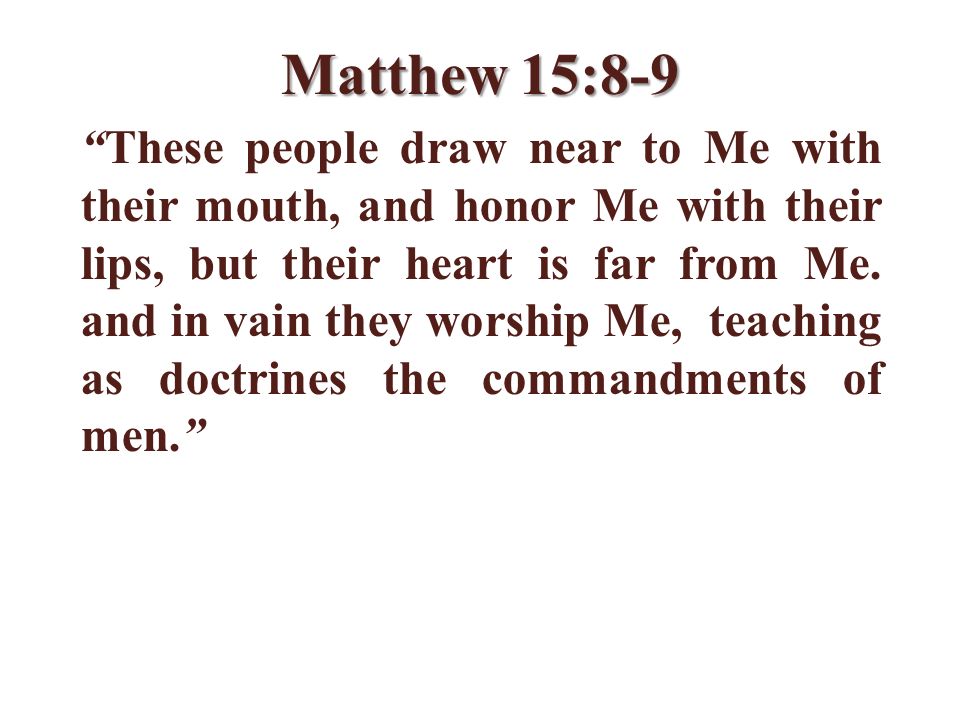 Matthew 15:8-9

“These people draw near to Me with their mouth, and honor Me with their lips, but their heart is far from Me. and in vain they worship Me, teaching as doctrines the commandments of men.”